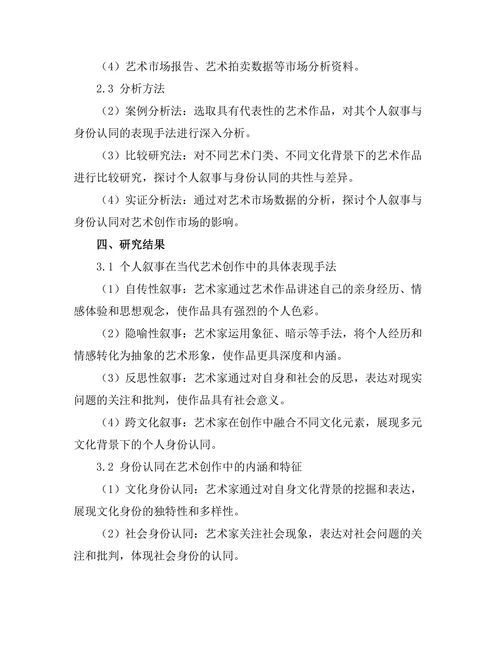 （4）艺术市场报告、艺术拍卖数据等市场分析资料。

2.3 分析方法

（2）案例分析法：选取具有代表性的艺术作品，对其个人叙事与身份认同的表现手法进行深入分析。

（3）比较研究法：对不同艺术门类、不同文化背景下的艺术作品进行比较研究，探讨个人叙事与身份认同的共性与差异。

（4）实证分析法：通过对艺术市场数据的分析，探讨个人叙事与身份认同对艺术创作市场的影响。

四、研究结果

3.1 个人叙事在当代艺术创作中的具体表现手法

（1）自传性叙事：艺术家通过艺术作品讲述自己的亲身经历、情感体验和思想观念，使作品具有强烈的个人色彩。

（2）隐喻性叙事：艺术家运用象征、暗示等手法，将个人经历和情感转化为抽象的艺术形象，使作品更具深度和内涵。

（3）反思性叙事：艺术家通过对自身和社会的反思，表达对现实问题的关注和批判，使作品具有社会意义。

（4）跨文化叙事：艺术家在创作中融合不同文化元素，展现多元文化背景下的个人身份认同。

3.2 身份认同在艺术创作中的内涵和特征

（1）文化身份认同：艺术家通过对自身文化背景的挖掘和表达，展现文化身份的独特性和多样性。

（2）社会身份认同：艺术家关注社会现象，表达对社会问题的关注和批判，体现社会身份的认同。